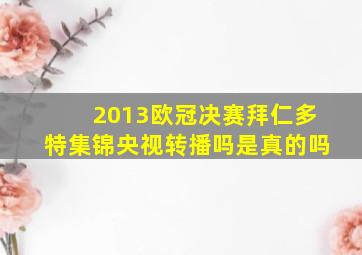 2013欧冠决赛拜仁多特集锦央视转播吗是真的吗